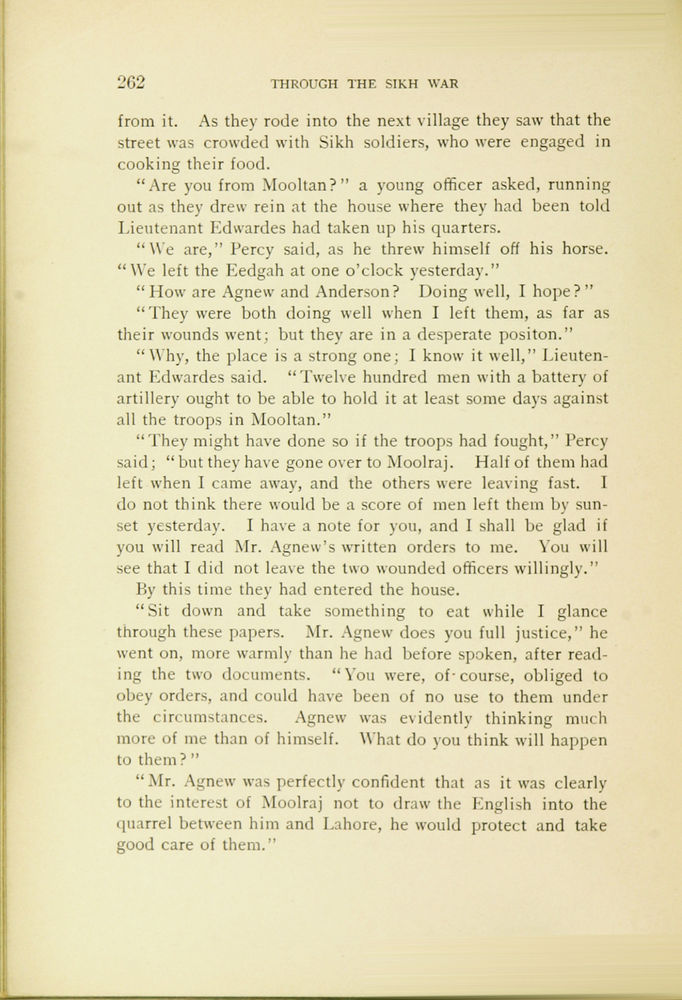 262 THROUGH THE SIKH WAR

from it. As they rode into the next village they saw that the street was crowded with Sikh soldiers, who were engaged in cooking their food.

"Are you from Mooltan?" a young officer asked, running out as they drew rein at the house where they had been told Lieutenant Edwardes had taken up his quarters.

"We are," Percy said, as he threw himself off his horse. "We left the Eedgah at one o'clock yesterday."

"How are Agnew and Anderson? Doing well, I hope?"

"They were both doing well when I left them, as far as their wounds went; but they are in a desperate positon."

"Why, the place is a strong one; I know it well," Lieutenant Edwardes said. "Twelve hundred men with a battery of artillery ought to be able to hold it at least some days against all the troops in Mooltan."

"They might have done so if the troops had fought," Percy said; "but they have gone over to Moolraj. Half of them had left when I came away, and the others were leaving fast. I do not think there would be a score of men left them by sunset yesterday. I have a note for you, and I shall be glad if you will read Mr. Agnew's written orders to me. You will see that I did not leave the two wounded officers willingly."

By this time they had entered the house.

"Sit down and take something to eat while I glance through these papers. Mr. Agnew does you full justice," he went on, more warmly than he had before spoken, after reading the two documents. "You were, of course, obliged to obey orders, and could have been of no use to them under the circumstances. Agnew was evidently thinking much more of me than of himself. What do you think will happen to them?"

"Mr. Agnew was perfectly confident that as it was clearly to the interest of Moolraj not to draw the English into the quarrel between him and Lahore, he would protect and take good care of them."